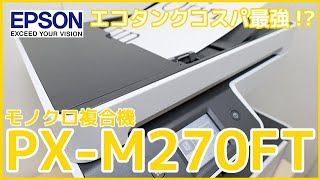 EPSON
EXCEED YOUR VISION

エコタンクコスパ最強！？

モノクロ複合機

PX-M270FT